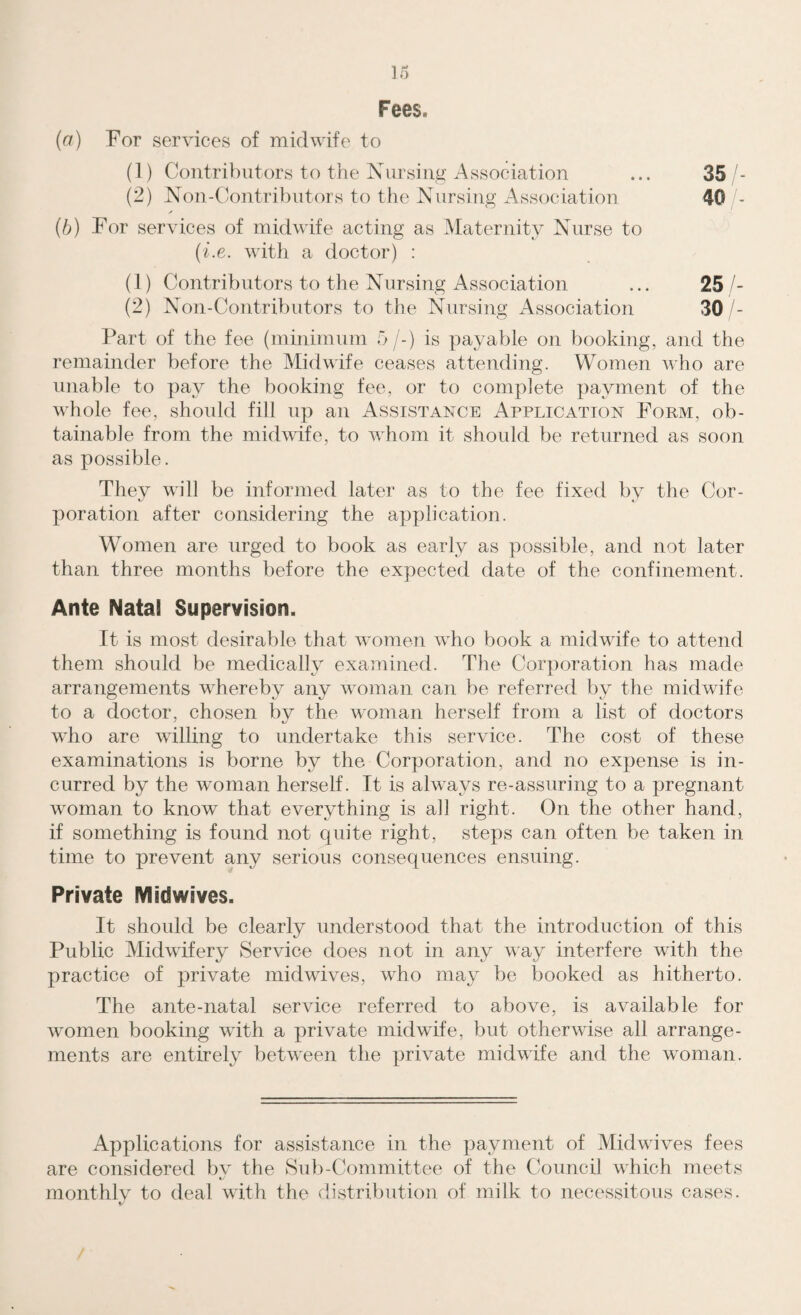 15

Fees.

(a) For services of midwife to

(1) Contributors to the Nursing Association ... 35/-

(2) Non-Contributors to the Nursing Association 40/-

(b) For services of midwife acting as Maternity Nurse to (i.e. with a doctor) :

(1) Contributors to the Nursing Association ... 25/-

(2) Non-Contributors to the Nursing Association 30/-

Part of the fee (minimum 5/-) is payable on booking, and the remainder before the Midwife ceases attending. Women who are unable to pay the booking fee, or to complete payment of the whole fee, should fill up an Assistance Application Form, obtainable from the midwife, to whom it should be returned as soon as possible.

They will be informed later as to the fee fixed by the Corporation after considering the application.

Women are urged to book as early as possible, and not later than three months before the expected date of the confinement.

Ante Natal Supervision.

It is most desirable that women who book a midwife to attend them should be medically examined. The Corporation has made arrangements whereby any woman can be referred by the midwife to a doctor, chosen by the woman herself from a list of doctors who are willing to undertake this service. The cost of these examinations is borne by the Corporation, and no expense is incurred by the woman herself. It is always re-assuring to a pregnant woman to know that everything is all right. On the other hand, if something is found not quite right, steps can often be taken in time to prevent any serious consequences ensuing.

Private Midwives.

It should be clearly understood that the introduction of this Public Midwifery Service does not in any way interfere with the practice of private midwives, who may be booked as hitherto.

The ante-natal service referred to above, is available for women booking with a private midwife, but otherwise all arrangements are entirely between the private midwife and the woman.

Applications for assistance in the payment of Midwives fees are considered by the Sub-Committee of the Council which meets monthly to deal with the distribution of milk to necessitous cases.